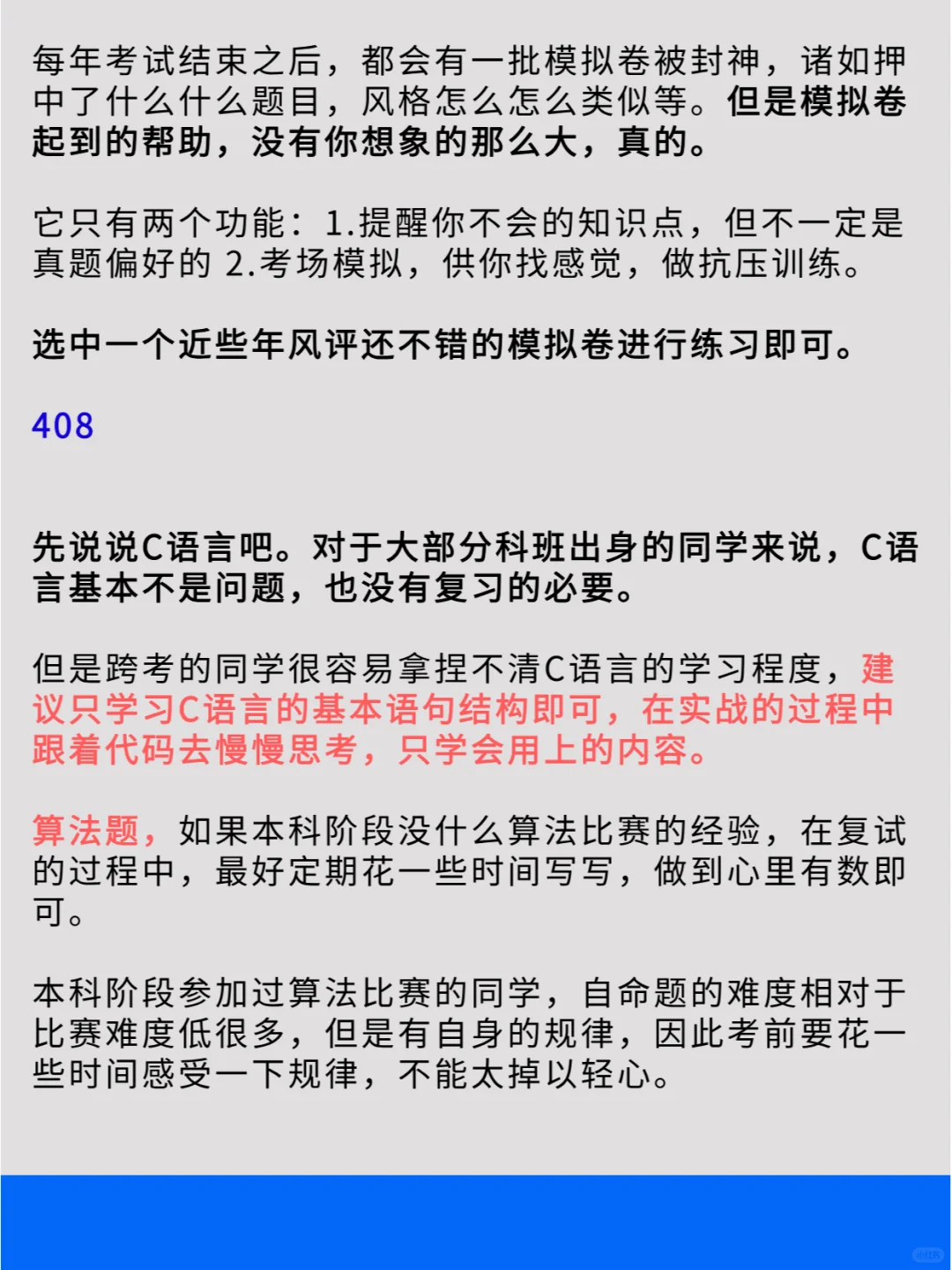 每年考试结束之后，都会有一批模拟卷被封神，诸如押中了什么什么题目，风格怎么怎么类似等。但是模拟卷起到的帮助，没有你想象的那么大，真的。

它只有两个功能：1.提醒你不会的知识点，但不一定是真题偏好的 2.考场模拟，供你找感觉，做抗压训练。

选中一个近些年风评还不错的模拟卷进行练习即可。

408

先说说C语言吧。对于大部分科班出身的同学来说，C语言基本不是问题，也没有复习的必要。

但是跨考的同学很容易拿捏不清C语言的学习程度，建议只学习C语言的基本语句结构即可，在实战的过程中跟着代码去慢慢思考，只学会用上的内容。

算法题，如果本科阶段没什么算法比赛的经验，在复试的过程中，最好定期花一些时间写写，做到心里有数即可。

本科阶段参加过算法比赛的同学，自命题的难度相对于比赛难度低很多，但是有自身的规律，因此考前要花一些时间感受一下规律，不能太掉以轻心。